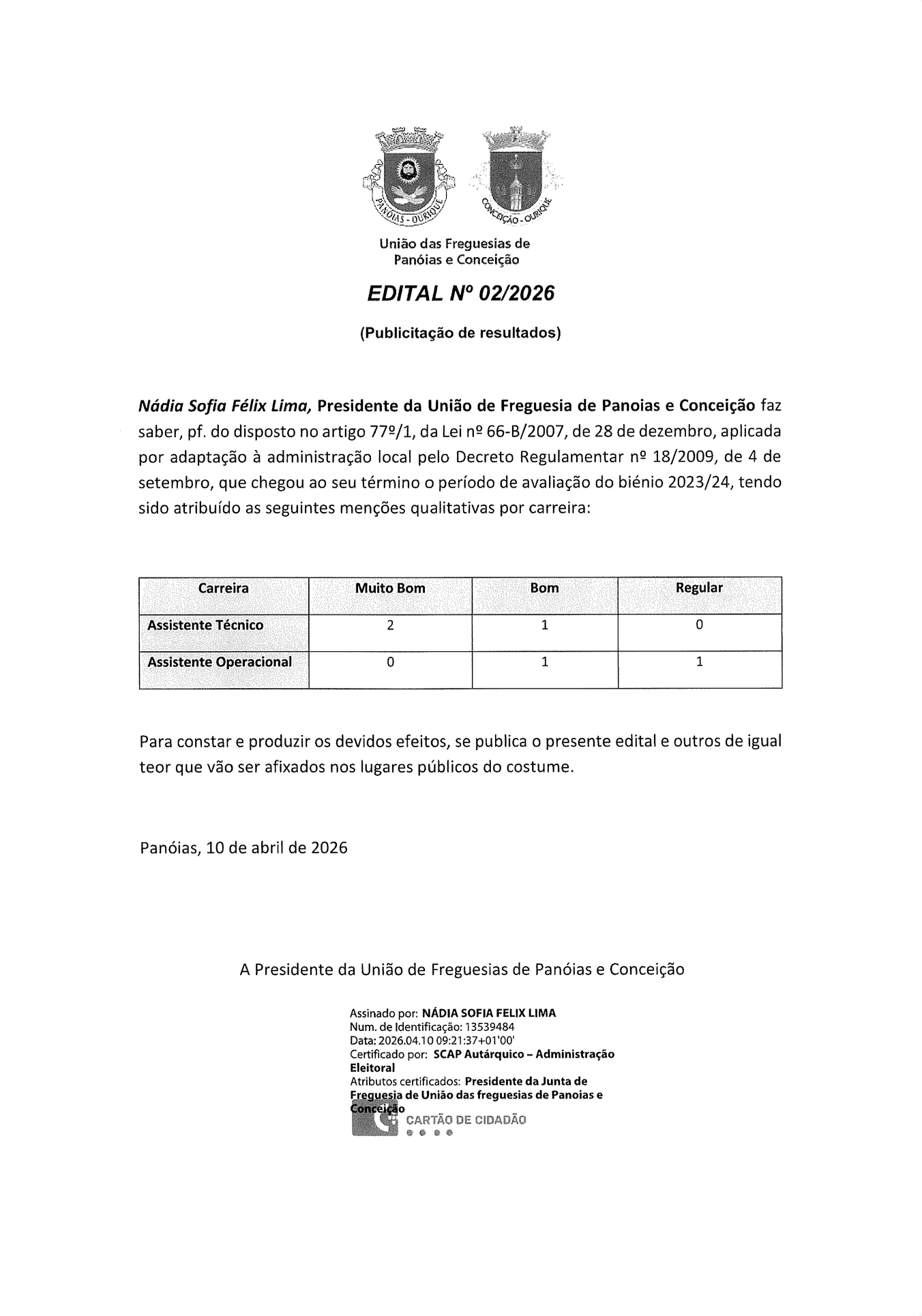 PANÓIAS - OURIQUE

CONCEIÇÃO - OURIQUE

União das Freguesias de Panóias e Conceição

EDITAL Nº 02/2026

(Publicitação de resultados)

Nádia Sofia Félix Lima, Presidente da União de Freguesia de Panoias e Conceição faz saber, pf. do disposto no artigo 77º/1, da Lei nº 66-B/2007, de 28 de dezembro, aplicada por adaptação à administração local pelo Decreto Regulamentar nº 18/2009, de 4 de setembro, que chegou ao seu término o período de avaliação do biénio 2023/24, tendo sido atribuído as seguintes menções qualitativas por carreira:

| Carreira | Muito Bom | Bom | Regular |
|---|---|---|---|
| Assistente Técnico | 2 | 1 | 0 |
| Assistente Operacional | 0 | 1 | 1 |

Para constar e produzir os devidos efeitos, se publica o presente edital e outros de igual teor que vão ser afixados nos lugares públicos do costume.

Panóias, 10 de abril de 2026

A Presidente da União de Freguesias de Panóias e Conceição

Assinado por: NÁDIA SOFIA FELIX LIMA
Num. de Identificação: 13539484
Data: 2026.04.10 09:21:37+01'00'
Certificado por: SCAP Autárquico – Administração Eleitoral
Atributos certificados: Presidente da Junta de Freguesia de União das freguesias de Panoias e Conceição
CARTÃO DE CIDADÃO